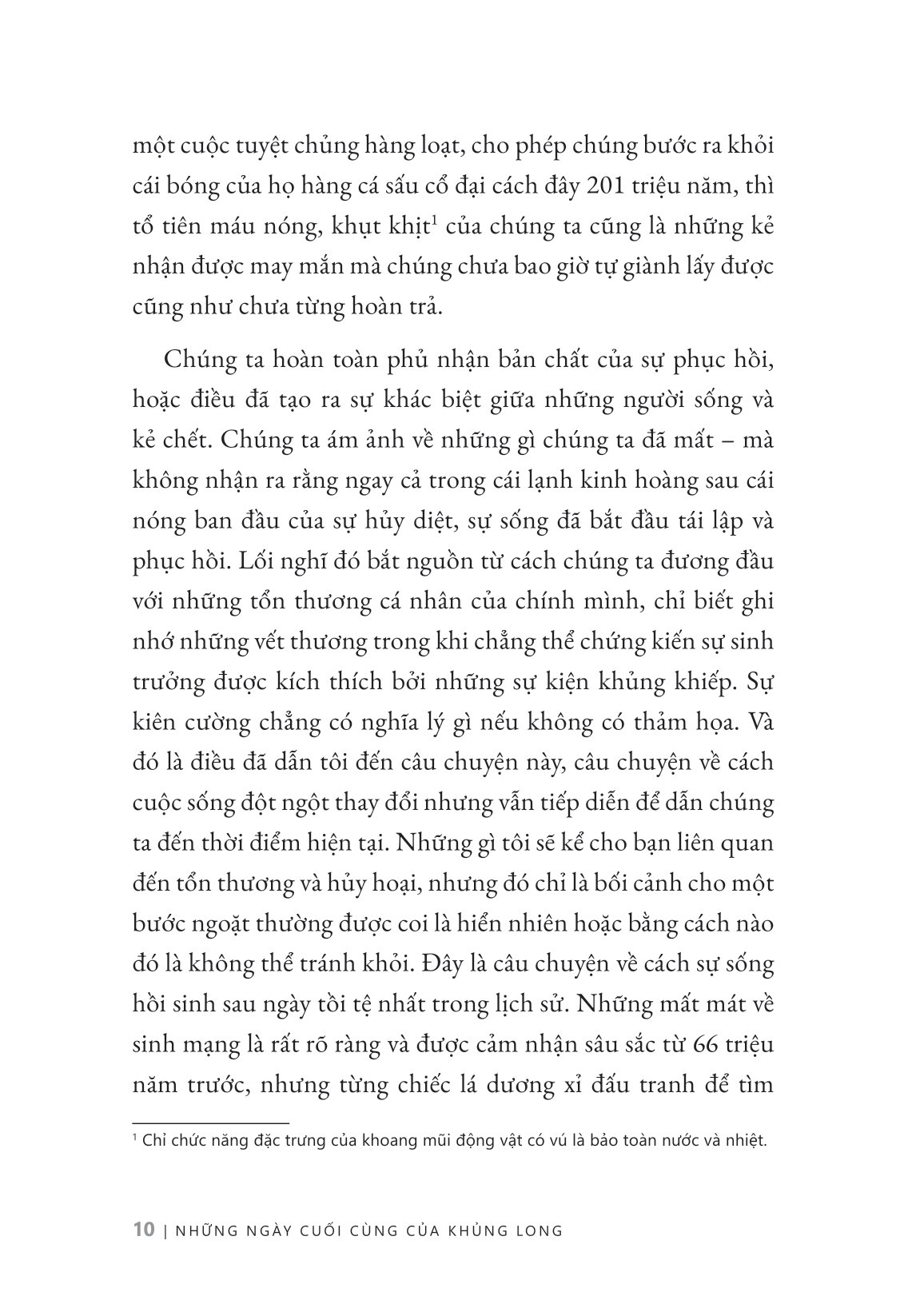 một cuộc tuyệt chủng hàng loạt, cho phép chúng bước ra khỏi cái bóng của họ hàng cá sấu cổ đại cách đây 201 triệu năm, thì tổ tiên máu nóng, khụt khịt$^1$ của chúng ta cũng là những kẻ nhận được may mắn mà chúng chưa bao giờ tự giành lấy được cũng như chưa từng hoàn trả.

Chúng ta hoàn toàn phủ nhận bản chất của sự phục hồi, hoặc điều đã tạo ra sự khác biệt giữa những người sống và kẻ chết. Chúng ta ám ảnh về những gì chúng ta đã mất – mà không nhận ra rằng ngay cả trong cái lạnh kinh hoàng sau cái nóng ban đầu của sự hủy diệt, sự sống đã bắt đầu tái lập và phục hồi. Lối nghĩ đó bắt nguồn từ cách chúng ta đương đầu với những tổn thương cá nhân của chính mình, chỉ biết ghi nhớ những vết thương trong khi chẳng thể chứng kiến sự sinh trưởng được kích thích bởi những sự kiện khủng khiếp. Sự kiên cường chẳng có nghĩa lý gì nếu không có thảm họa. Và đó là điều đã dẫn tôi đến câu chuyện này, câu chuyện về cách cuộc sống đột ngột thay đổi nhưng vẫn tiếp diễn để dẫn chúng ta đến thời điểm hiện tại. Những gì tôi sẽ kể cho bạn liên quan đến tổn thương và hủy hoại, nhưng đó chỉ là bối cảnh cho một bước ngoặt thường được coi là hiển nhiên hoặc bằng cách nào đó là không thể tránh khỏi. Đây là câu chuyện về cách sự sống hồi sinh sau ngày tồi tệ nhất trong lịch sử. Những mất mát về sinh mạng là rất rõ ràng và được cảm nhận sâu sắc từ 66 triệu năm trước, nhưng từng chiếc lá dương xỉ đấu tranh để tìm

$^1$ Chỉ chức năng đặc trưng của khoang mũi động vật có vú là bảo toàn nước và nhiệt.

10 | NHỮNG NGÀY CUỐI CÙNG CỦA KHỦNG LONG